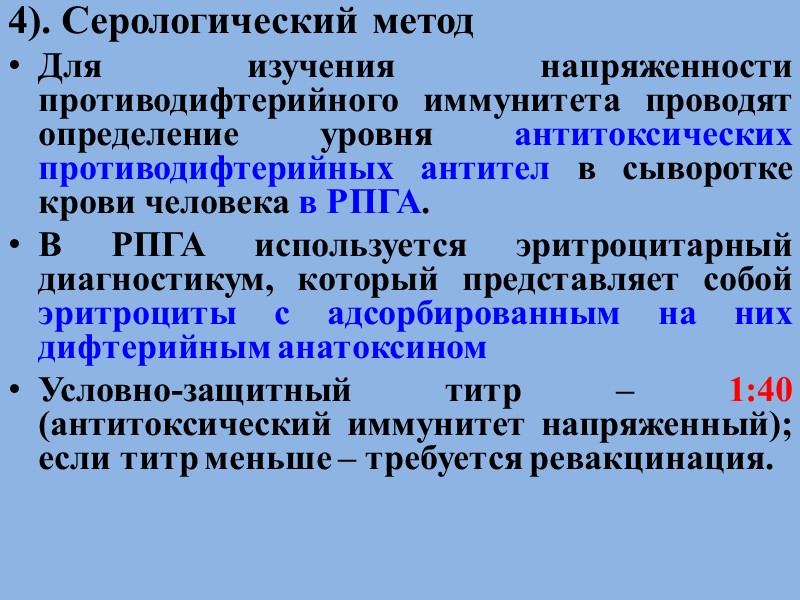 4). Серологический метод

• Для изучения напряженности противодифтерийного иммунитета проводят определение уровня антитоксических противодифтерийных антител в сыворотке крови человека в РПГА.

• В РПГА используется эритроцитарный диагностикум, который представляет собой эритроциты с адсорбированным на них дифтерийным анатоксином

• Условно-защитный титр – 1:40 (антитоксический иммунитет напряженный); если титр меньше – требуется ревакцинация.